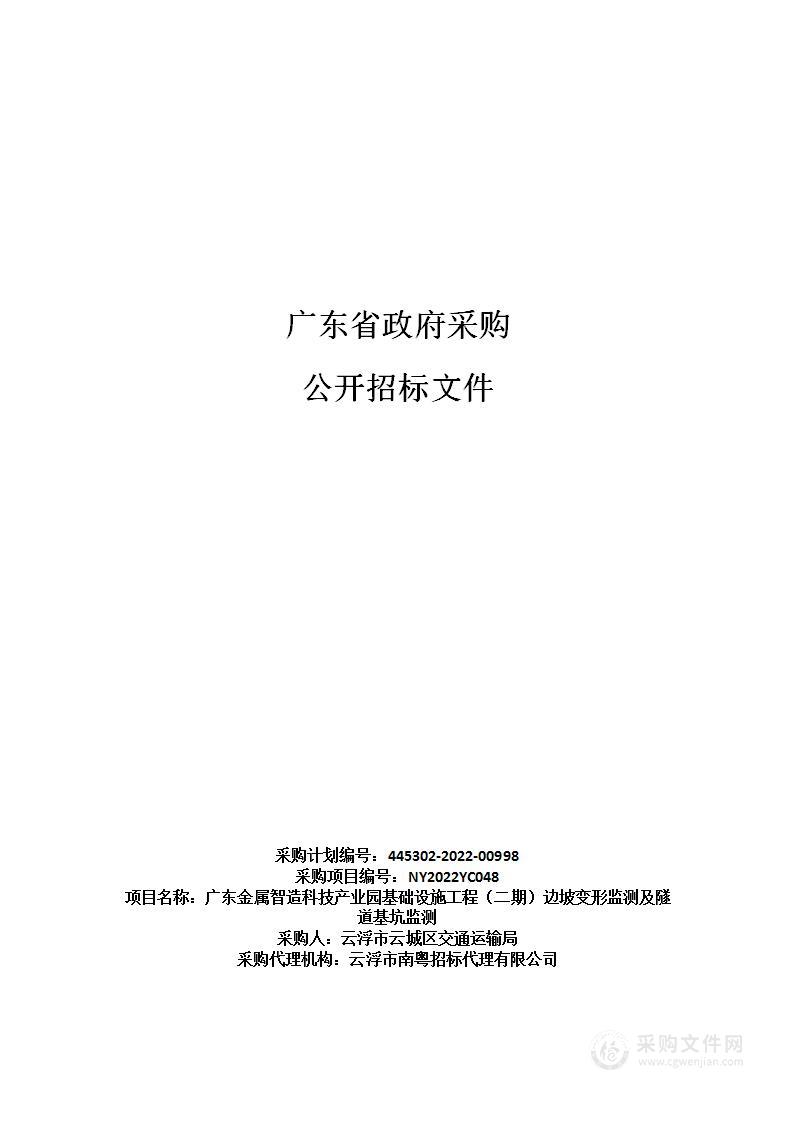 广东省政府采购

公开招标文件

采购计划编号：445302-2022-00998
采购项目编号：NY2022YC048
项目名称：广东金属智造科技产业园基础设施工程（二期）边坡变形监测及隧道基坑监测
采购人：云浮市云城区交通运输局
采购代理机构：云浮市南粤招标代理有限公司

采购文件网
www.cgwenjian.com